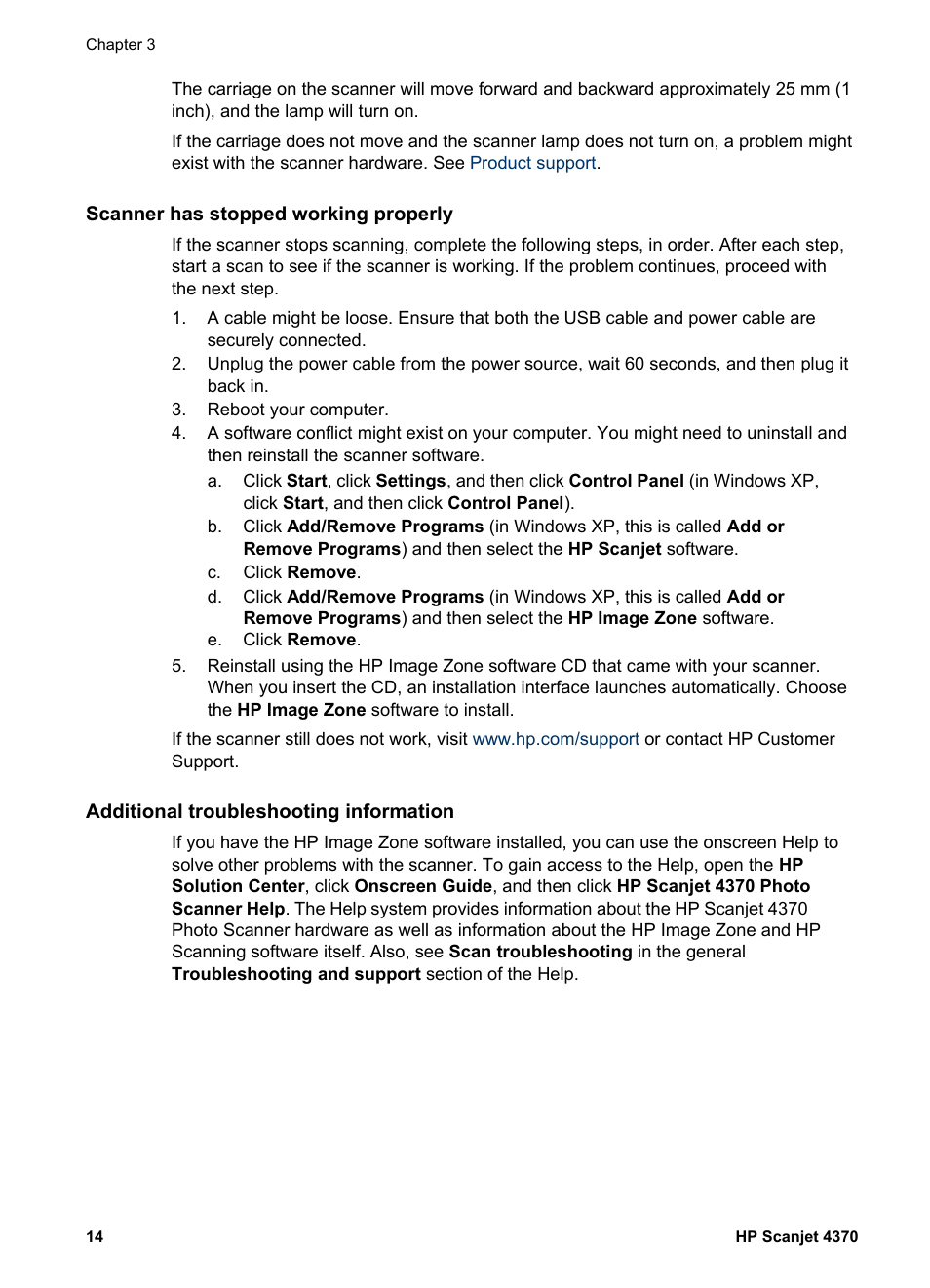 Chapter 3

The carriage on the scanner will move forward and backward approximately 25 mm (1 inch), and the lamp will turn on.

If the carriage does not move and the scanner lamp does not turn on, a problem might exist with the scanner hardware. See Product support.

Scanner has stopped working properly

If the scanner stops scanning, complete the following steps, in order. After each step, start a scan to see if the scanner is working. If the problem continues, proceed with the next step.

1. A cable might be loose. Ensure that both the USB cable and power cable are securely connected.
2. Unplug the power cable from the power source, wait 60 seconds, and then plug it back in.
3. Reboot your computer.
4. A software conflict might exist on your computer. You might need to uninstall and then reinstall the scanner software.
a. Click Start, click Settings, and then click Control Panel (in Windows XP, click Start, and then click Control Panel).
b. Click Add/Remove Programs (in Windows XP, this is called Add or Remove Programs) and then select the HP Scanjet software.
c. Click Remove.
d. Click Add/Remove Programs (in Windows XP, this is called Add or Remove Programs) and then select the HP Image Zone software.
e. Click Remove.
5. Reinstall using the HP Image Zone software CD that came with your scanner. When you insert the CD, an installation interface launches automatically. Choose the HP Image Zone software to install.

If the scanner still does not work, visit www.hp.com/support or contact HP Customer Support.

Additional troubleshooting information

If you have the HP Image Zone software installed, you can use the onscreen Help to solve other problems with the scanner. To gain access to the Help, open the HP Solution Center, click Onscreen Guide, and then click HP Scanjet 4370 Photo Scanner Help. The Help system provides information about the HP Scanjet 4370 Photo Scanner hardware as well as information about the HP Image Zone and HP Scanning software itself. Also, see Scan troubleshooting in the general Troubleshooting and support section of the Help.

14 HP Scanjet 4370